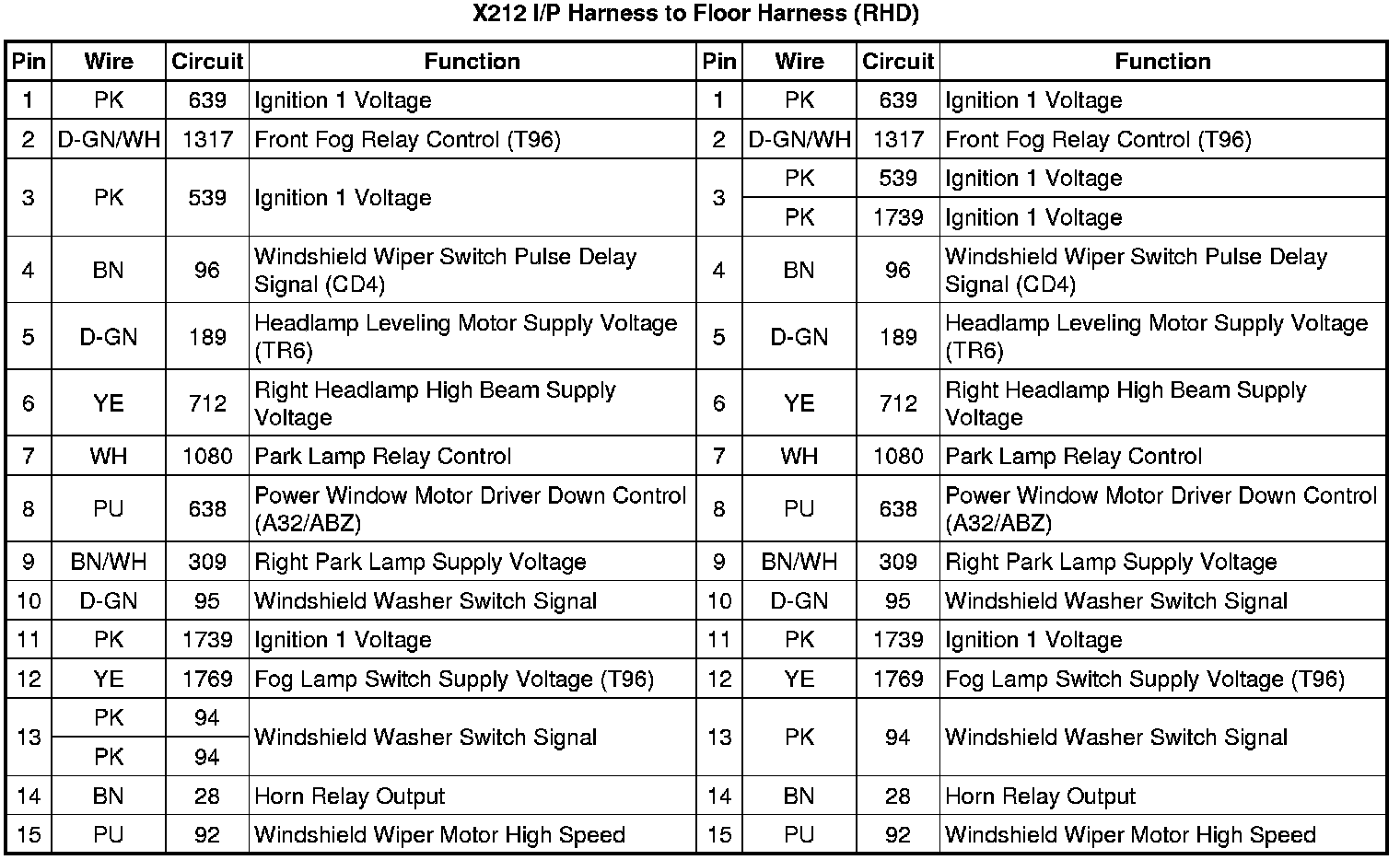 X212 I/P Harness to Floor Harness (RHD)

| Pin | Wire | Circuit | Function | Pin | Wire | Circuit | Function |
|---|---|---|---|---|---|---|---|
| 1 | PK | 639 | Ignition 1 Voltage | 1 | PK | 639 | Ignition 1 Voltage |
| 2 | D-GN/WH | 1317 | Front Fog Relay Control (T96) | 2 | D-GN/WH | 1317 | Front Fog Relay Control (T96) |
| 3 | PK | 539 | Ignition 1 Voltage | 3 | PK | 539 | Ignition 1 Voltage |
| | | | | | PK | 1739 | Ignition 1 Voltage |
| 4 | BN | 96 | Windshield Wiper Switch Pulse Delay Signal (CD4) | 4 | BN | 96 | Windshield Wiper Switch Pulse Delay Signal (CD4) |
| 5 | D-GN | 189 | Headlamp Leveling Motor Supply Voltage (TR6) | 5 | D-GN | 189 | Headlamp Leveling Motor Supply Voltage (TR6) |
| 6 | YE | 712 | Right Headlamp High Beam Supply Voltage | 6 | YE | 712 | Right Headlamp High Beam Supply Voltage |
| 7 | WH | 1080 | Park Lamp Relay Control | 7 | WH | 1080 | Park Lamp Relay Control |
| 8 | PU | 638 | Power Window Motor Driver Down Control (A32/ABZ) | 8 | PU | 638 | Power Window Motor Driver Down Control (A32/ABZ) |
| 9 | BN/WH | 309 | Right Park Lamp Supply Voltage | 9 | BN/WH | 309 | Right Park Lamp Supply Voltage |
| 10 | D-GN | 95 | Windshield Washer Switch Signal | 10 | D-GN | 95 | Windshield Washer Switch Signal |
| 11 | PK | 1739 | Ignition 1 Voltage | 11 | PK | 1739 | Ignition 1 Voltage |
| 12 | YE | 1769 | Fog Lamp Switch Supply Voltage (T96) | 12 | YE | 1769 | Fog Lamp Switch Supply Voltage (T96) |
| 13 | PK | 94 | Windshield Washer Switch Signal | 13 | PK | 94 | Windshield Washer Switch Signal |
| | PK | 94 | | | | | |
| 14 | BN | 28 | Horn Relay Output | 14 | BN | 28 | Horn Relay Output |
| 15 | PU | 92 | Windshield Wiper Motor High Speed | 15 | PU | 92 | Windshield Wiper Motor High Speed |